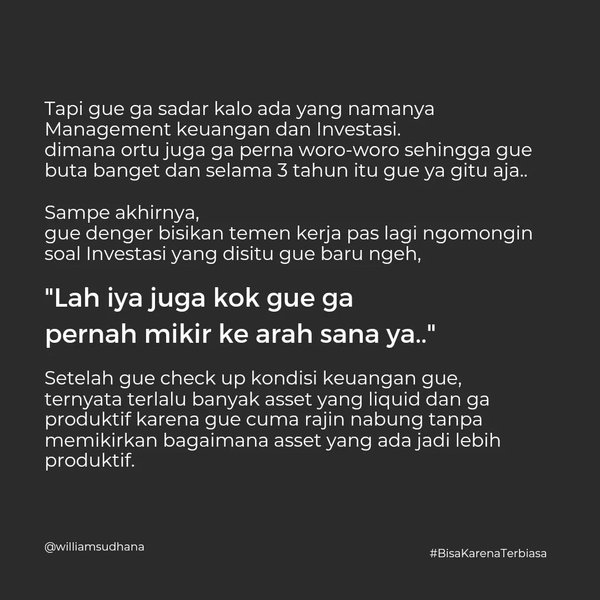 Tapi gue ga sadar kalo ada yang namanya Management keuangan dan Investasi. dimana ortu juga ga perna woro-woro sehingga gue buta banget dan selama 3 tahun itu gue ya gitu aja..

Sampe akhirnya, gue denger bisikan temen kerja pas lagi ngomongin soal Investasi yang disitu gue baru ngeh,

"Lah iya juga kok gue ga pernah mikir ke arah sana ya.."

Setelah gue check up kondisi keuangan gue, ternyata terlalu banyak asset yang liquid dan ga produktif karena gue cuma rajin nabung tanpa memikirkan bagaimana asset yang ada jadi lebih produktif.

@williamsudhana

#BisaKarenaTerbiasa